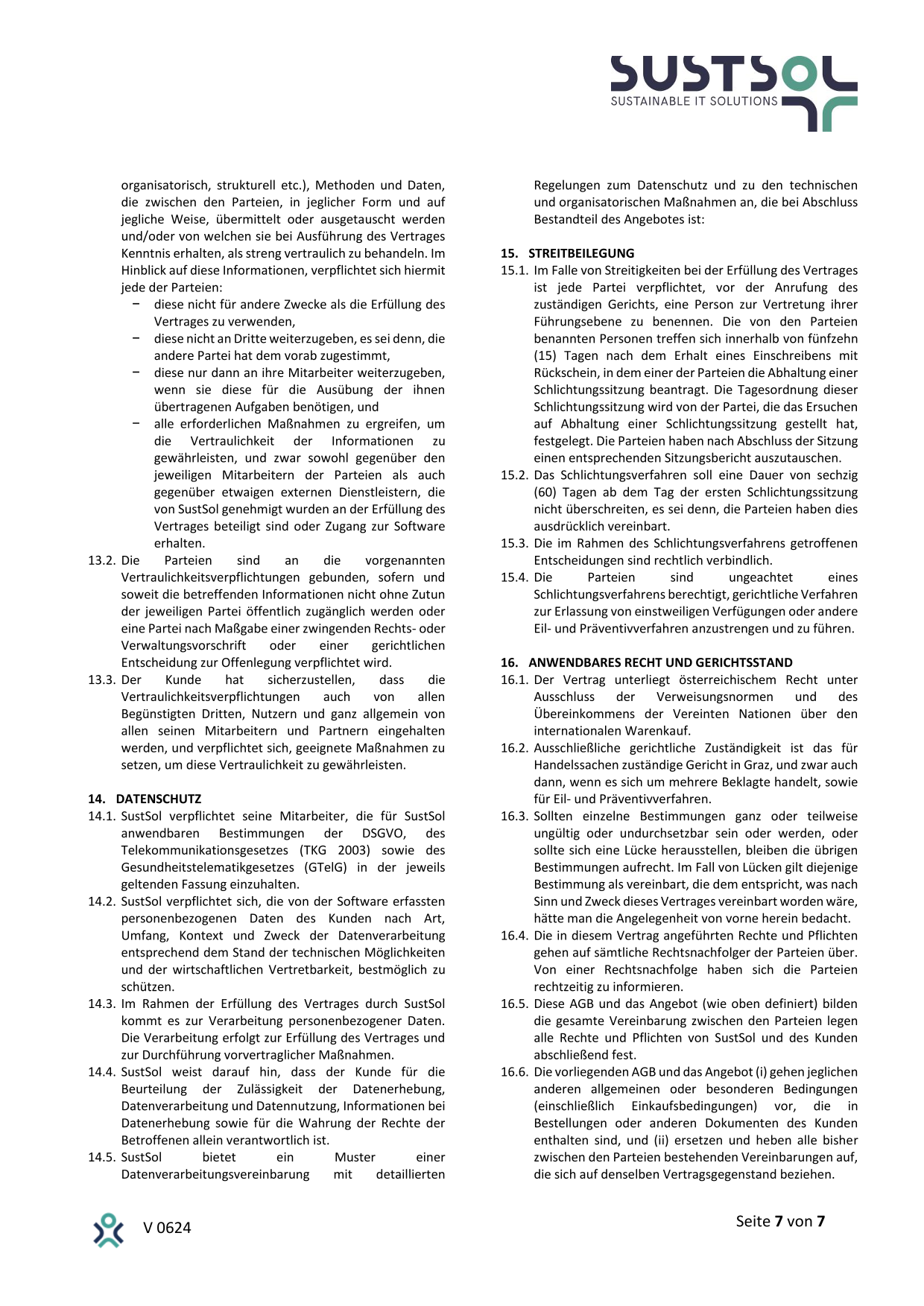 SUSTSOL
SUSTAINABLE IT SOLUTIONS

organisatorisch, strukturell etc.), Methoden und Daten, die zwischen den Parteien, in jeglicher Form und auf jegliche Weise, übermittelt oder ausgetauscht werden und/oder von welchen sie bei Ausführung des Vertrages Kenntnis erhalten, als streng vertraulich zu behandeln. Im Hinblick auf diese Informationen, verpflichtet sich hiermit jede der Parteien:

− diese nicht für andere Zwecke als die Erfüllung des Vertrages zu verwenden,
− diese nicht an Dritte weiterzugeben, es sei denn, die andere Partei hat dem vorab zugestimmt,
− diese nur dann an ihre Mitarbeiter weiterzugeben, wenn sie diese für die Ausübung der ihnen übertragenen Aufgaben benötigen, und
− alle erforderlichen Maßnahmen zu ergreifen, um die Vertraulichkeit der Informationen zu gewährleisten, und zwar sowohl gegenüber den jeweiligen Mitarbeitern der Parteien als auch gegenüber etwaigen externen Dienstleistern, die von SustSol genehmigt wurden an der Erfüllung des Vertrages beteiligt sind oder Zugang zur Software erhalten.

13.2. Die Parteien sind an die vorgenannten Vertraulichkeitsverpflichtungen gebunden, sofern und soweit die betreffenden Informationen nicht ohne Zutun der jeweiligen Partei öffentlich zugänglich werden oder eine Partei nach Maßgabe einer zwingenden Rechts- oder Verwaltungsvorschrift oder einer gerichtlichen Entscheidung zur Offenlegung verpflichtet wird.

13.3. Der Kunde hat sicherzustellen, dass die Vertraulichkeitsverpflichtungen auch von allen Begünstigten Dritten, Nutzern und ganz allgemein von allen seinen Mitarbeitern und Partnern eingehalten werden, und verpflichtet sich, geeignete Maßnahmen zu setzen, um diese Vertraulichkeit zu gewährleisten.

14. DATENSCHUTZ

14.1. SustSol verpflichtet seine Mitarbeiter, die für SustSol anwendbaren Bestimmungen der DSGVO, des Telekommunikationsgesetzes (TKG 2003) sowie des Gesundheitstelematikgesetzes (GTelG) in der jeweils geltenden Fassung einzuhalten.

14.2. SustSol verpflichtet sich, die von der Software erfassten personenbezogenen Daten des Kunden nach Art, Umfang, Kontext und Zweck der Datenverarbeitung entsprechend dem Stand der technischen Möglichkeiten und der wirtschaftlichen Vertretbarkeit, bestmöglich zu schützen.

14.3. Im Rahmen der Erfüllung des Vertrages durch SustSol kommt es zur Verarbeitung personenbezogener Daten. Die Verarbeitung erfolgt zur Erfüllung des Vertrages und zur Durchführung vorvertraglicher Maßnahmen.

14.4. SustSol weist darauf hin, dass der Kunde für die Beurteilung der Zulässigkeit der Datenerhebung, Datenverarbeitung und Datennutzung, Informationen bei Datenerhebung sowie für die Wahrung der Rechte der Betroffenen allein verantwortlich ist.

14.5. SustSol bietet ein Muster einer Datenverarbeitungsvereinbarung mit detaillierten Regelungen zum Datenschutz und zu den technischen und organisatorischen Maßnahmen an, die bei Abschluss Bestandteil des Angebotes ist:

15. STREITBEILEGUNG

15.1. Im Falle von Streitigkeiten bei der Erfüllung des Vertrages ist jede Partei verpflichtet, vor der Anrufung des zuständigen Gerichts, eine Person zur Vertretung ihrer Führungsebene zu benennen. Die von den Parteien benannten Personen treffen sich innerhalb von fünfzehn (15) Tagen nach dem Erhalt eines Einschreibens mit Rückschein, in dem einer der Parteien die Abhaltung einer Schlichtungssitzung beantragt. Die Tagesordnung dieser Schlichtungssitzung wird von der Partei, die das Ersuchen auf Abhaltung einer Schlichtungssitzung gestellt hat, festgelegt. Die Parteien haben nach Abschluss der Sitzung einen entsprechenden Sitzungsbericht auszutauschen.

15.2. Das Schlichtungsverfahren soll eine Dauer von sechzig (60) Tagen ab dem Tag der ersten Schlichtungssitzung nicht überschreiten, es sei denn, die Parteien haben dies ausdrücklich vereinbart.

15.3. Die im Rahmen des Schlichtungsverfahrens getroffenen Entscheidungen sind rechtlich verbindlich.

15.4. Die Parteien sind ungeachtet eines Schlichtungsverfahrens berechtigt, gerichtliche Verfahren zur Erlassung von einstweiligen Verfügungen oder andere Eil- und Präventivverfahren anzustrengen und zu führen.

16. ANWENDBARES RECHT UND GERICHTSSTAND

16.1. Der Vertrag unterliegt österreichischem Recht unter Ausschluss der Verweisungsnormen und des Übereinkommens der Vereinten Nationen über den internationalen Warenkauf.

16.2. Ausschließliche gerichtliche Zuständigkeit ist das für Handelssachen zuständige Gericht in Graz, und zwar auch dann, wenn es sich um mehrere Beklagte handelt, sowie für Eil- und Präventivverfahren.

16.3. Sollten einzelne Bestimmungen ganz oder teilweise ungültig oder undurchsetzbar sein oder werden, oder sollte sich eine Lücke herausstellen, bleiben die übrigen Bestimmungen aufrecht. Im Fall von Lücken gilt diejenige Bestimmung als vereinbart, die dem entspricht, was nach Sinn und Zweck dieses Vertrages vereinbart worden wäre, hätte man die Angelegenheit von vorne herein bedacht.

16.4. Die in diesem Vertrag angeführten Rechte und Pflichten gehen auf sämtliche Rechtsnachfolger der Parteien über. Von einer Rechtsnachfolge haben sich die Parteien rechtzeitig zu informieren.

16.5. Diese AGB und das Angebot (wie oben definiert) bilden die gesamte Vereinbarung zwischen den Parteien legen alle Rechte und Pflichten von SustSol und des Kunden abschließend fest.

16.6. Die vorliegenden AGB und das Angebot (i) gehen jeglichen anderen allgemeinen oder besonderen Bedingungen (einschließlich Einkaufsbedingungen) vor, die in Bestellungen oder anderen Dokumenten des Kunden enthalten sind, und (ii) ersetzen und heben alle bisher zwischen den Parteien bestehenden Vereinbarungen auf, die sich auf denselben Vertragsgegenstand beziehen.

V 0624

Seite 7 von 7